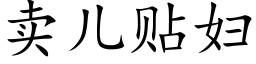 卖儿贴妇